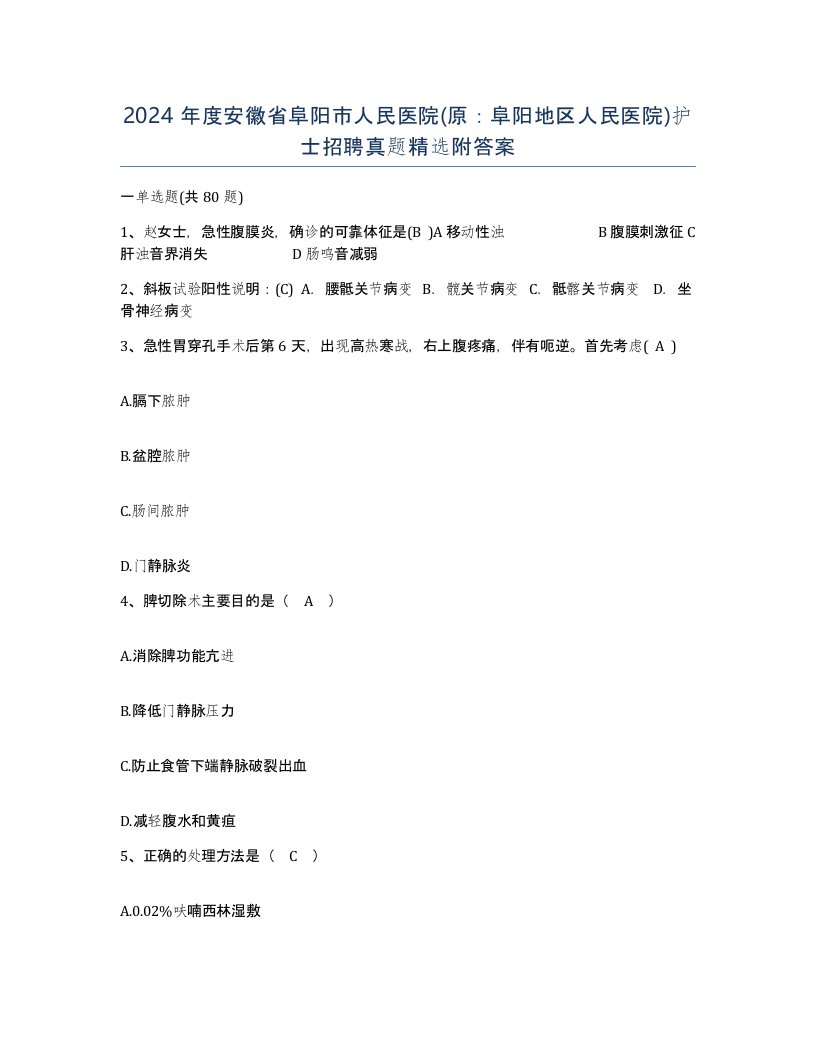 2024 年度安徽省阜阳市人民医院(原：阜阳地区人民医院)护士招聘真题精选附答案

一单选题(共 80 题)

1、赵女士，急性腹膜炎，确诊的可靠体征是(B )A 移动性浊 B 腹膜刺激征 C 肝浊音界消失 D 肠鸣音减弱

2、斜板试验阳性说明：(C) A. 腰骶关节病变 B. 髋关节病变 C. 骶髂关节病变 D. 坐骨神经病变

3、急性胃穿孔手术后第 6 天，出现高热寒战，右上腹疼痛，伴有呃逆。首先考虑( A )

A.膈下脓肿

B.盆腔脓肿

C.肠间脓肿

D.门静脉炎

4、脾切除术主要目的是（ A ）

A.消除脾功能亢进

B.降低门静脉压力

C.防止食管下端静脉破裂出血

D.减轻腹水和黄疸

5、正确的处理方法是（ C ）

A.0.02%呋喃西林湿敷